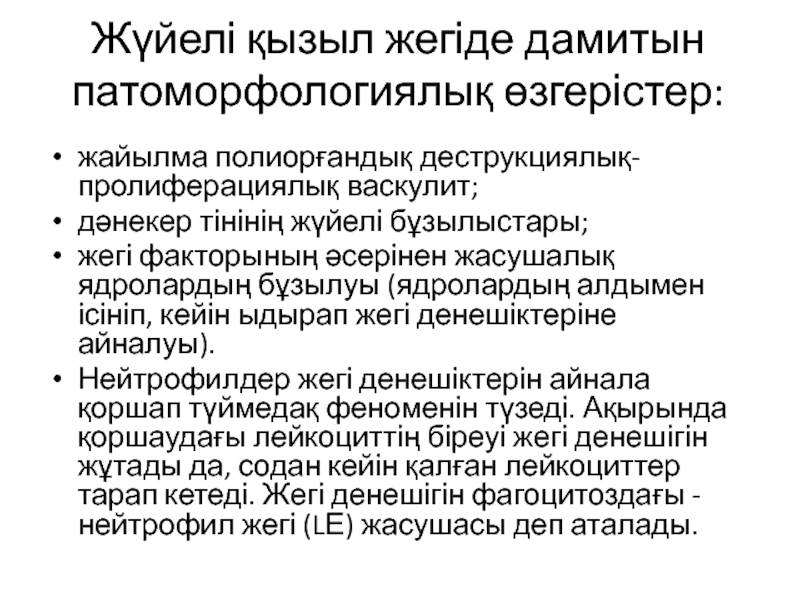 Жүйелі қызыл жегіде дамитын патоморфологиялық өзгерістер:

• жайылма полиорғандық деструкциялық-пролиферациялық васкулит;
• дәнекер тінінің жүйелі бұзылыстары;
• жегі факторының әсерінен жасушалық ядролардың бұзылуы (ядролардың алдымен ісініп, кейін ыдырап жегі денешіктеріне айналуы).
• Нейтрофилдер жегі денешіктерін айнала қоршап түймедақ феноменін түзеді. Ақырында қоршаудағы лейкоциттің біреуі жегі денешігін жұтады да, содан кейін қалған лейкоциттер тарап кетеді. Жегі денешігін фагоцитоздағы - нейтрофил жегі (LE) жасушасы деп аталады.